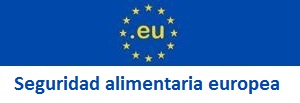 .eu

Seguridad alimentaria europea